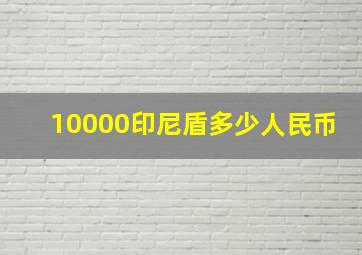 10000印尼盾多少人民币